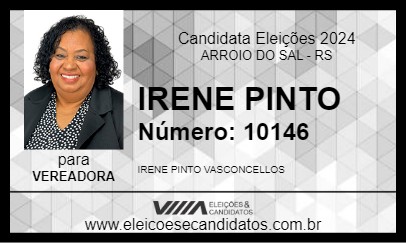 Candidata Eleições 2024
ARROIO DO SAL - RS

IRENE PINTO
Número: 10146

para
VEREADORA

IRENE PINTO VASCONCELLOS

ELEIÇÕES & CANDIDATOS

www.eleicoesecandidatos.com.br